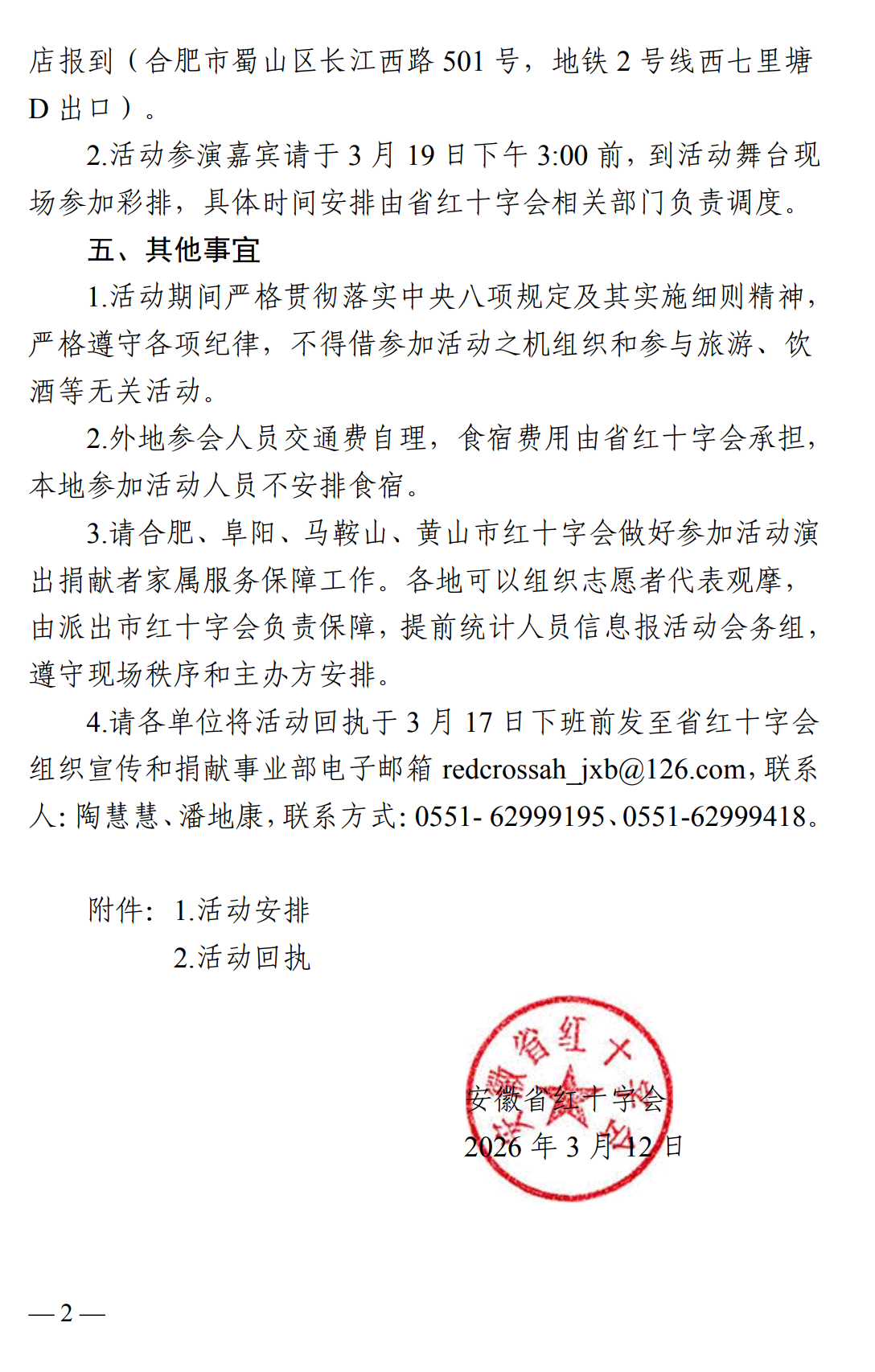 店报到（合肥市蜀山区长江西路 501 号，地铁 2 号线西七里塘 D 出口）。

2.活动参演嘉宾请于 3 月 19 日下午 3:00 前，到活动舞台现场参加彩排，具体时间安排由省红十字会相关部门负责调度。

五、其他事宜

1.活动期间严格贯彻落实中央八项规定及其实施细则精神，严格遵守各项纪律，不得借参加活动之机组织和参与旅游、饮酒等无关活动。

2.外地参会人员交通费自理，食宿费用由省红十字会承担，本地参加活动人员不安排食宿。

3.请合肥、阜阳、马鞍山、黄山市红十字会做好参加活动演出捐献者家属服务保障工作。各地可以组织志愿者代表观摩，由派出市红十字会负责保障，提前统计人员信息报活动会务组，遵守现场秩序和主办方安排。

4.请各单位将活动回执于 3 月 17 日下班前发至省红十字会组织宣传和捐献事业部电子邮箱 redcrossah_jxb@126.com，联系人：陶慧慧、潘地康，联系方式：0551- 62999195、0551-62999418。

附件：1.活动安排
2.活动回执

安徽省红十字会

安徽省红十字会
2026 年 3 月 12 日

— 2 —